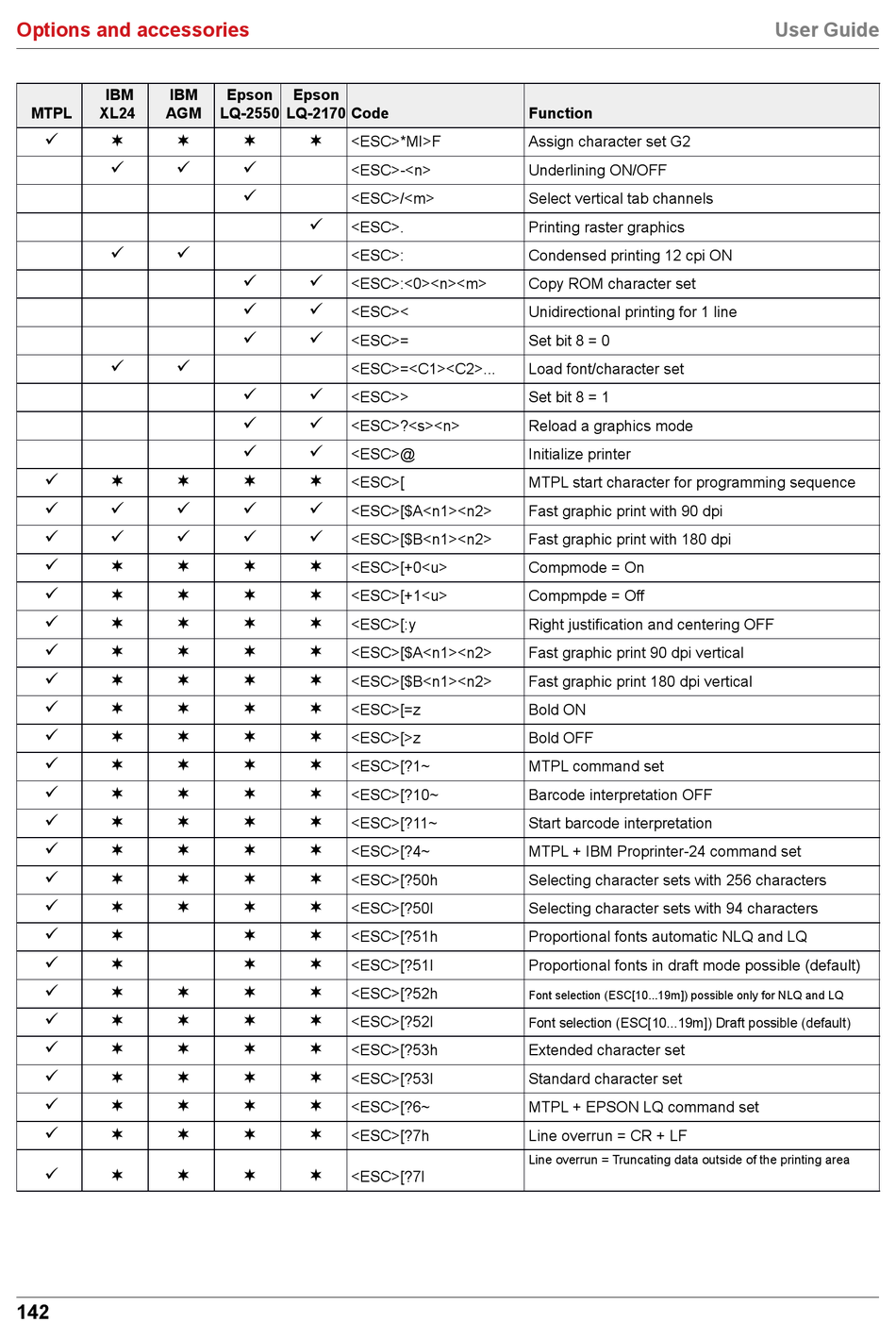 Options and accessories

User Guide

| MTPL | IBM XL24 | IBM AGM | Epson LQ-2550 | Epson LQ-2170 | Code | Function |
|---|---|---|---|---|---|---|
| ✓ | ✶ | ✶ | ✶ | ✶ | <ESC>*MI>F | Assign character set G2 |
| | ✓ | ✓ | ✓ | | <ESC>-<n> | Underlining ON/OFF |
| | | | ✓ | | <ESC>/<m> | Select vertical tab channels |
| | | | | ✓ | <ESC>. | Printing raster graphics |
| | ✓ | ✓ | | | <ESC>: | Condensed printing 12 cpi ON |
| | | | ✓ | ✓ | <ESC>:<0><n><m> | Copy ROM character set |
| | | | ✓ | ✓ | <ESC>< | Unidirectional printing for 1 line |
| | | | ✓ | ✓ | <ESC>= | Set bit 8 = 0 |
| | ✓ | ✓ | | | <ESC>=<C1><C2>... | Load font/character set |
| | | | ✓ | ✓ | <ESC>> | Set bit 8 = 1 |
| | | | ✓ | ✓ | <ESC>?<s><n> | Reload a graphics mode |
| | | | ✓ | ✓ | <ESC>@ | Initialize printer |
| ✓ | ✶ | ✶ | ✶ | ✶ | <ESC>[ | MTPL start character for programming sequence |
| ✓ | ✓ | ✓ | ✓ | ✓ | <ESC>[$A<n1><n2> | Fast graphic print with 90 dpi |
| ✓ | ✓ | ✓ | ✓ | ✓ | <ESC>[$B<n1><n2> | Fast graphic print with 180 dpi |
| ✓ | ✶ | ✶ | ✶ | ✶ | <ESC>[+0<u> | Compmode = On |
| ✓ | ✶ | ✶ | ✶ | ✶ | <ESC>[+1<u> | Compmpde = Off |
| ✓ | ✶ | ✶ | ✶ | ✶ | <ESC>[:y | Right justification and centering OFF |
| ✓ | ✶ | ✶ | ✶ | ✶ | <ESC>[$A<n1><n2> | Fast graphic print 90 dpi vertical |
| ✓ | ✶ | ✶ | ✶ | ✶ | <ESC>[$B<n1><n2> | Fast graphic print 180 dpi vertical |
| ✓ | ✶ | ✶ | ✶ | ✶ | <ESC>[=z | Bold ON |
| ✓ | ✶ | ✶ | ✶ | ✶ | <ESC>[>z | Bold OFF |
| ✓ | ✶ | ✶ | ✶ | ✶ | <ESC>[?1~ | MTPL command set |
| ✓ | ✶ | ✶ | ✶ | ✶ | <ESC>[?10~ | Barcode interpretation OFF |
| ✓ | ✶ | ✶ | ✶ | ✶ | <ESC>[?11~ | Start barcode interpretation |
| ✓ | ✶ | ✶ | ✶ | ✶ | <ESC>[?4~ | MTPL + IBM Proprinter-24 command set |
| ✓ | ✶ | ✶ | ✶ | ✶ | <ESC>[?50h | Selecting character sets with 256 characters |
| ✓ | ✶ | ✶ | ✶ | ✶ | <ESC>[?50l | Selecting character sets with 94 characters |
| ✓ | ✶ | | ✶ | ✶ | <ESC>[?51h | Proportional fonts automatic NLQ and LQ |
| ✓ | ✶ | | ✶ | ✶ | <ESC>[?51l | Proportional fonts in draft mode possible (default) |
| ✓ | ✶ | ✶ | ✶ | ✶ | <ESC>[?52h | Font selection (ESC[10...19m]) possible only for NLQ and LQ |
| ✓ | ✶ | ✶ | ✶ | ✶ | <ESC>[?52l | Font selection (ESC[10...19m]) Draft possible (default) |
| ✓ | ✶ | ✶ | ✶ | ✶ | <ESC>[?53h | Extended character set |
| ✓ | ✶ | ✶ | ✶ | ✶ | <ESC>[?53l | Standard character set |
| ✓ | ✶ | ✶ | ✶ | ✶ | <ESC>[?6~ | MTPL + EPSON LQ command set |
| ✓ | ✶ | ✶ | ✶ | ✶ | <ESC>[?7h | Line overrun = CR + LF |
| ✓ | ✶ | ✶ | ✶ | ✶ | <ESC>[?7l | Line overrun = Truncating data outside of the printing area |

142